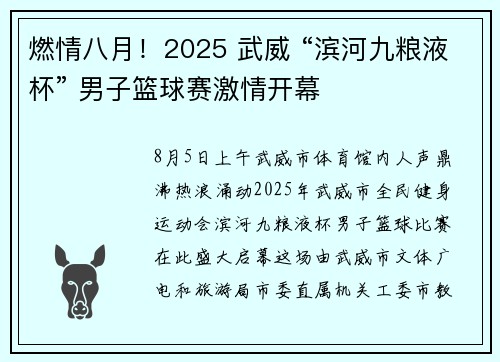 燃情八月！2025 武威“滨河九粮液杯”男子篮球赛激情开幕

8月5日上午武威市体育馆内人声鼎沸热浪涌动2025年武威市全民健身运动会滨河九粮液杯男子篮球比赛在此盛大启幕这场由武威市文体广电和旅游局市委直属机关工委市教